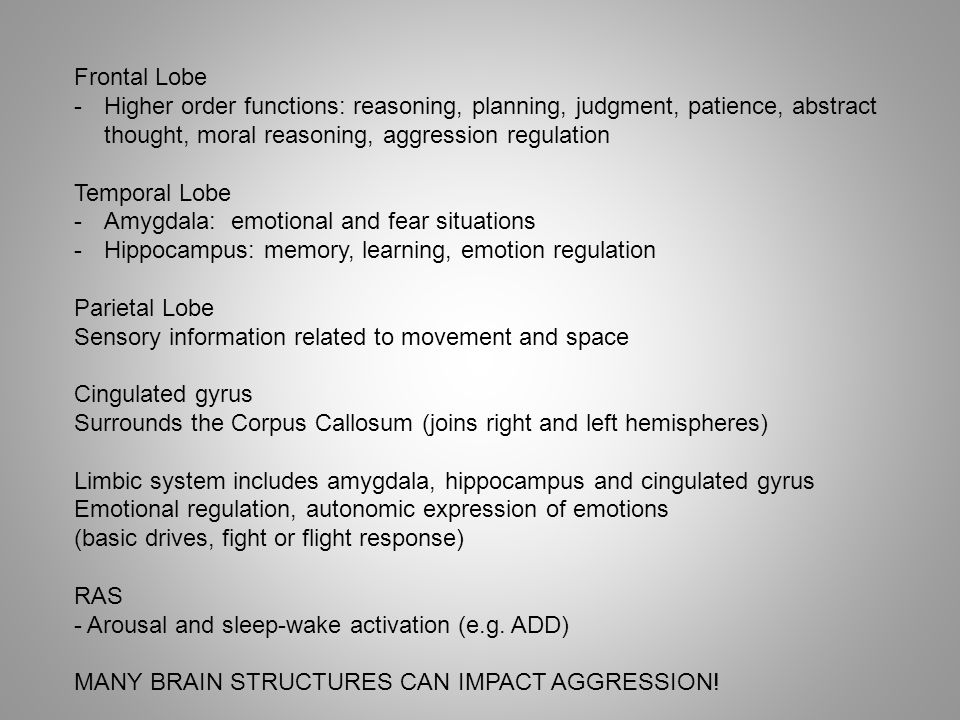 Frontal Lobe
- Higher order functions: reasoning, planning, judgment, patience, abstract thought, moral reasoning, aggression regulation

Temporal Lobe
- Amygdala: emotional and fear situations
- Hippocampus: memory, learning, emotion regulation

Parietal Lobe
Sensory information related to movement and space

Cingulated gyrus
Surrounds the Corpus Callosum (joins right and left hemispheres)

Limbic system includes amygdala, hippocampus and cingulated gyrus
Emotional regulation, autonomic expression of emotions
(basic drives, fight or flight response)

RAS
- Arousal and sleep-wake activation (e.g. ADD)

MANY BRAIN STRUCTURES CAN IMPACT AGGRESSION!